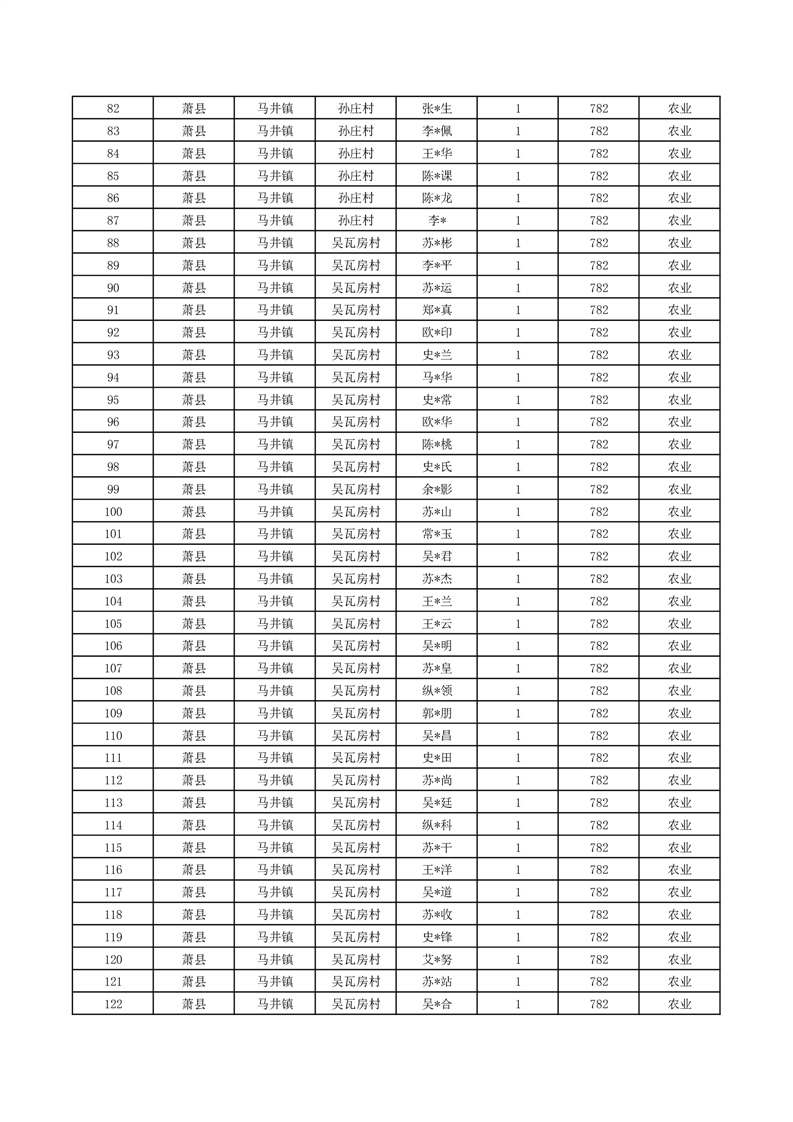 | 82 | 萧县 | 马井镇 | 孙庄村 | 张*生 | 1 | 782 | 农业 |
|---|---|---|---|---|---|---|---|
| 83 | 萧县 | 马井镇 | 孙庄村 | 李*佩 | 1 | 782 | 农业 |
| 84 | 萧县 | 马井镇 | 孙庄村 | 王*华 | 1 | 782 | 农业 |
| 85 | 萧县 | 马井镇 | 孙庄村 | 陈*课 | 1 | 782 | 农业 |
| 86 | 萧县 | 马井镇 | 孙庄村 | 陈*龙 | 1 | 782 | 农业 |
| 87 | 萧县 | 马井镇 | 孙庄村 | 李* | 1 | 782 | 农业 |
| 88 | 萧县 | 马井镇 | 吴瓦房村 | 苏*彬 | 1 | 782 | 农业 |
| 89 | 萧县 | 马井镇 | 吴瓦房村 | 李*平 | 1 | 782 | 农业 |
| 90 | 萧县 | 马井镇 | 吴瓦房村 | 苏*运 | 1 | 782 | 农业 |
| 91 | 萧县 | 马井镇 | 吴瓦房村 | 郑*真 | 1 | 782 | 农业 |
| 92 | 萧县 | 马井镇 | 吴瓦房村 | 欧*印 | 1 | 782 | 农业 |
| 93 | 萧县 | 马井镇 | 吴瓦房村 | 史*兰 | 1 | 782 | 农业 |
| 94 | 萧县 | 马井镇 | 吴瓦房村 | 马*华 | 1 | 782 | 农业 |
| 95 | 萧县 | 马井镇 | 吴瓦房村 | 史*常 | 1 | 782 | 农业 |
| 96 | 萧县 | 马井镇 | 吴瓦房村 | 欧*华 | 1 | 782 | 农业 |
| 97 | 萧县 | 马井镇 | 吴瓦房村 | 陈*桃 | 1 | 782 | 农业 |
| 98 | 萧县 | 马井镇 | 吴瓦房村 | 史*氏 | 1 | 782 | 农业 |
| 99 | 萧县 | 马井镇 | 吴瓦房村 | 余*影 | 1 | 782 | 农业 |
| 100 | 萧县 | 马井镇 | 吴瓦房村 | 苏*山 | 1 | 782 | 农业 |
| 101 | 萧县 | 马井镇 | 吴瓦房村 | 常*玉 | 1 | 782 | 农业 |
| 102 | 萧县 | 马井镇 | 吴瓦房村 | 吴*君 | 1 | 782 | 农业 |
| 103 | 萧县 | 马井镇 | 吴瓦房村 | 苏*杰 | 1 | 782 | 农业 |
| 104 | 萧县 | 马井镇 | 吴瓦房村 | 王*兰 | 1 | 782 | 农业 |
| 105 | 萧县 | 马井镇 | 吴瓦房村 | 王*云 | 1 | 782 | 农业 |
| 106 | 萧县 | 马井镇 | 吴瓦房村 | 吴*明 | 1 | 782 | 农业 |
| 107 | 萧县 | 马井镇 | 吴瓦房村 | 苏*皇 | 1 | 782 | 农业 |
| 108 | 萧县 | 马井镇 | 吴瓦房村 | 纵*领 | 1 | 782 | 农业 |
| 109 | 萧县 | 马井镇 | 吴瓦房村 | 郭*朋 | 1 | 782 | 农业 |
| 110 | 萧县 | 马井镇 | 吴瓦房村 | 吴*昌 | 1 | 782 | 农业 |
| 111 | 萧县 | 马井镇 | 吴瓦房村 | 史*田 | 1 | 782 | 农业 |
| 112 | 萧县 | 马井镇 | 吴瓦房村 | 苏*尚 | 1 | 782 | 农业 |
| 113 | 萧县 | 马井镇 | 吴瓦房村 | 吴*廷 | 1 | 782 | 农业 |
| 114 | 萧县 | 马井镇 | 吴瓦房村 | 纵*科 | 1 | 782 | 农业 |
| 115 | 萧县 | 马井镇 | 吴瓦房村 | 苏*干 | 1 | 782 | 农业 |
| 116 | 萧县 | 马井镇 | 吴瓦房村 | 王*洋 | 1 | 782 | 农业 |
| 117 | 萧县 | 马井镇 | 吴瓦房村 | 吴*道 | 1 | 782 | 农业 |
| 118 | 萧县 | 马井镇 | 吴瓦房村 | 苏*收 | 1 | 782 | 农业 |
| 119 | 萧县 | 马井镇 | 吴瓦房村 | 史*锋 | 1 | 782 | 农业 |
| 120 | 萧县 | 马井镇 | 吴瓦房村 | 艾*努 | 1 | 782 | 农业 |
| 121 | 萧县 | 马井镇 | 吴瓦房村 | 苏*站 | 1 | 782 | 农业 |
| 122 | 萧县 | 马井镇 | 吴瓦房村 | 吴*合 | 1 | 782 | 农业 |